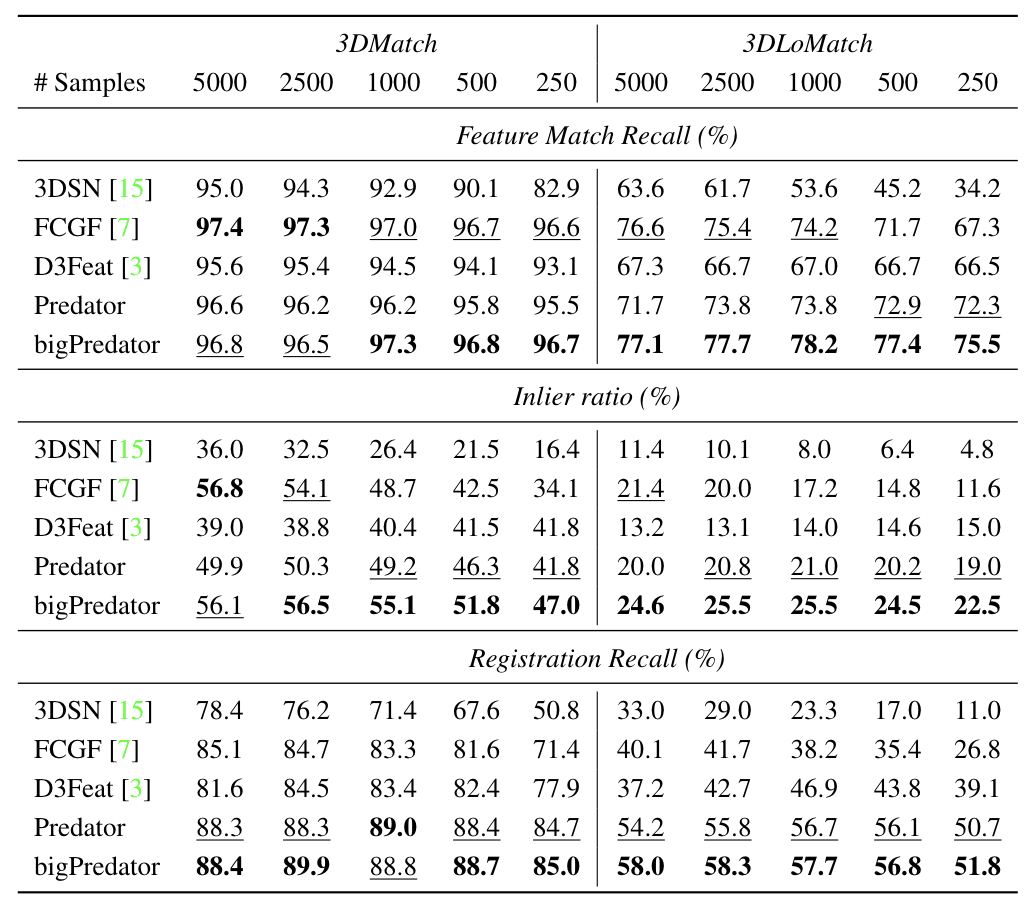 |  | 3DMatch |  |  |  |  | 3DLoMatch |  |  |  |  |
|---|---|---|---|---|---|---|---|---|---|---|
| # Samples | 5000 | 2500 | 1000 | 500 | 250 | 5000 | 2500 | 1000 | 500 | 250 |
| Feature Match Recall (%) |  |  |  |  |  |  |  |  |  |  |
| 3DSN [15] | 95.0 | 94.3 | 92.9 | 90.1 | 82.9 | 63.6 | 61.7 | 53.6 | 45.2 | 34.2 |
| FCGF [7] | 97.4 | 97.3 | 97.0 | 96.7 | 96.6 | 76.6 | 75.4 | 74.2 | 71.7 | 67.3 |
| D3Feat [3] | 95.6 | 95.4 | 94.5 | 94.1 | 93.1 | 67.3 | 66.7 | 67.0 | 66.7 | 66.5 |
| Predator | 96.6 | 96.2 | 96.2 | 95.8 | 95.5 | 71.7 | 73.8 | 73.8 | 72.9 | 72.3 |
| bigPredator | 96.8 | 96.5 | 97.3 | 96.8 | 96.7 | 77.1 | 77.7 | 78.2 | 77.4 | 75.5 |
| Inlier ratio (%) |  |  |  |  |  |  |  |  |  |  |
| 3DSN [15] | 36.0 | 32.5 | 26.4 | 21.5 | 16.4 | 11.4 | 10.1 | 8.0 | 6.4 | 4.8 |
| FCGF [7] | 56.8 | 54.1 | 48.7 | 42.5 | 34.1 | 21.4 | 20.0 | 17.2 | 14.8 | 11.6 |
| D3Feat [3] | 39.0 | 38.8 | 40.4 | 41.5 | 41.8 | 13.2 | 13.1 | 14.0 | 14.6 | 15.0 |
| Predator | 49.9 | 50.3 | 49.2 | 46.3 | 41.8 | 20.0 | 20.8 | 21.0 | 20.2 | 19.0 |
| bigPredator | 56.1 | 56.5 | 55.1 | 51.8 | 47.0 | 24.6 | 25.5 | 25.5 | 24.5 | 22.5 |
| Registration Recall (%) |  |  |  |  |  |  |  |  |  |  |
| 3DSN [15] | 78.4 | 76.2 | 71.4 | 67.6 | 50.8 | 33.0 | 29.0 | 23.3 | 17.0 | 11.0 |
| FCGF [7] | 85.1 | 84.7 | 83.3 | 81.6 | 71.4 | 40.1 | 41.7 | 38.2 | 35.4 | 26.8 |
| D3Feat [3] | 81.6 | 84.5 | 83.4 | 82.4 | 77.9 | 37.2 | 42.7 | 46.9 | 43.8 | 39.1 |
| Predator | 88.3 | 88.3 | 89.0 | 88.4 | 84.7 | 54.2 | 55.8 | 56.7 | 56.1 | 50.7 |
| bigPredator | 88.4 | 89.9 | 88.8 | 88.7 | 85.0 | 58.0 | 58.3 | 57.7 | 56.8 | 51.8 |